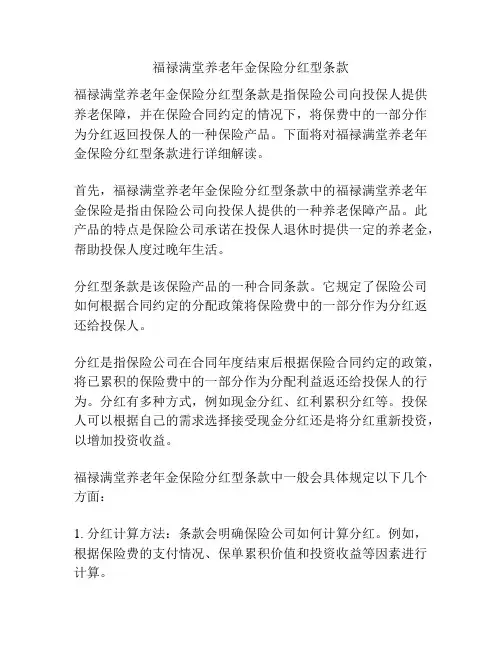 福禄满堂养老年金保险分红型条款

福禄满堂养老年金保险分红型条款是指保险公司向投保人提供养老保障，并在保险合同约定的情况下，将保费中的一部分作为分红返回投保人的一种保险产品。下面将对福禄满堂养老年金保险分红型条款进行详细解读。

首先，福禄满堂养老年金保险分红型条款中的福禄满堂养老年金保险是指由保险公司向投保人提供的一种养老保障产品。此产品的特点是保险公司承诺在投保人退休时提供一定的养老金，帮助投保人度过晚年生活。

分红型条款是该保险产品的一种合同条款。它规定了保险公司如何根据合同约定的分配政策将保险费中的一部分作为分红返还给投保人。

分红是指保险公司在合同年度结束后根据保险合同约定的政策，将已累积的保险费中的一部分作为分配利益返还给投保人的行为。分红有多种方式，例如现金分红、红利累积分红等。投保人可以根据自己的需求选择接受现金分红还是将分红重新投资，以增加投资收益。

福禄满堂养老年金保险分红型条款中一般会具体规定以下几个方面：

1. 分红计算方法：条款会明确保险公司如何计算分红。例如，根据保险费的支付情况、保单累积价值和投资收益等因素进行计算。